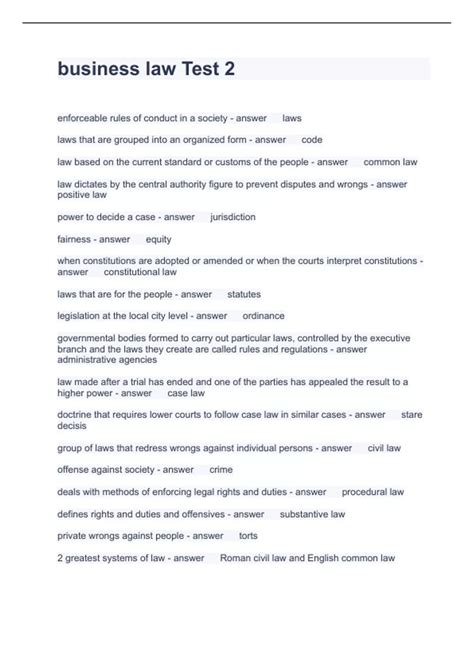 business law Test 2

enforceable rules of conduct in a society - answer laws

laws that are grouped into an organized form - answer code

law based on the current standard or customs of the people - answer common law

law dictates by the central authority figure to prevent disputes and wrongs - answer positive law

power to decide a case - answer jurisdiction

fairness - answer equity

when constitutions are adopted or amended or when the courts interpret constitutions - answer constitutional law

laws that are for the people - answer statutes

legislation at the local city level - answer ordinance

governmental bodies formed to carry out particular laws, controlled by the executive branch and the laws they create are called rules and regulations - answer administrative agencies

law made after a trial has ended and one of the parties has appealed the result to a higher power - answer case law

doctrine that requires lower courts to follow case law in similar cases - answer stare decisis

group of laws that redress wrongs against individual persons - answer civil law

offense against society - answer crime

deals with methods of enforcing legal rights and duties - answer procedural law

defines rights and duties and offensives - answer substantive law

private wrongs against people - answer torts

2 greatest systems of law - answer Roman civil law and English common law